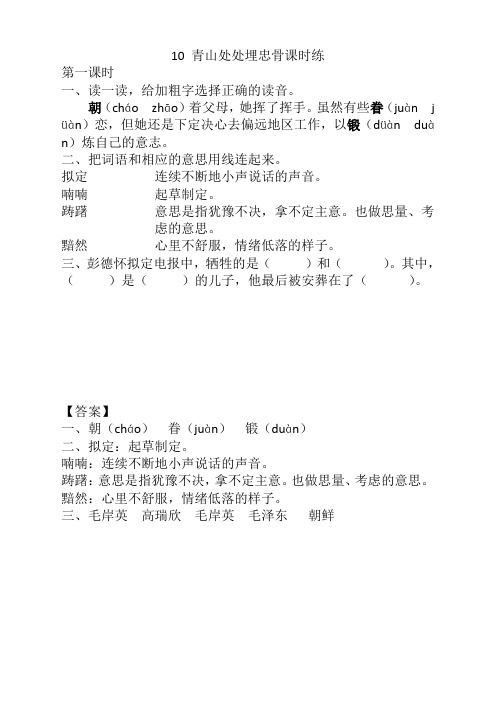 10 青山处处埋忠骨课时练

第一课时

一、读一读，给加粗字选择正确的读音。

朝（cháo zhāo）着父母，她挥了挥手。虽然有些眷（juàn jüàn）恋，但她还是下定决心去偏远地区工作，以锻（dūàn duàn）炼自己的意志。

二、把词语和相应的意思用线连起来。

拟定　　连续不断地小声说话的声音。

喃喃　　起草制定。

踌躇　　意思是指犹豫不决，拿不定主意。也做思量、考虑的意思。

黯然　　心里不舒服，情绪低落的样子。

三、彭德怀拟定电报中，牺牲的是（　　）和（　　）。其中，（　　）是（　　）的儿子，他最后被安葬在了（　　）。

【答案】

一、朝（cháo）　眷（juàn）　锻（duàn）

二、拟定：起草制定。

喃喃：连续不断地小声说话的声音。

踌躇：意思是指犹豫不决，拿不定主意。也做思量、考虑的意思。

黯然：心里不舒服，情绪低落的样子。

三、毛岸英　高瑞欣　毛岸英　毛泽东　朝鲜